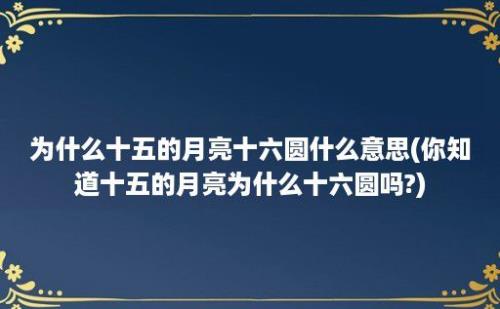 为什么十五的月亮十六圆什么意思(你知道十五的月亮为什么十六圆吗?)